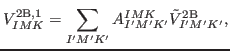 $V_{IMK}^{2\mathrm{B},1} = \sum_{I'M'K'} A_{I'M'K'}^{IMK} \tilde{V}_{I'M'K'}^{2\mathrm{B}},$